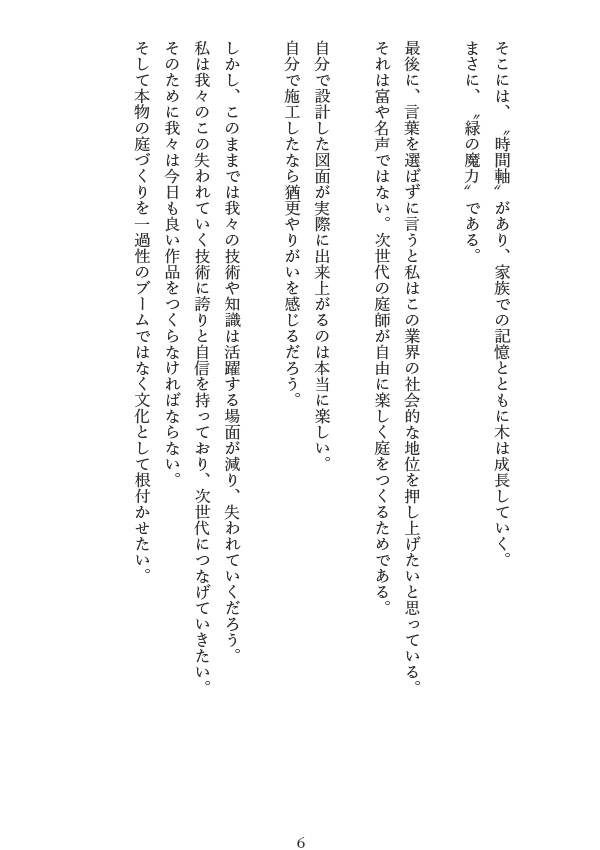 そこには、〝時間軸〟があり、家族での記憶とともに木は成長していく。
まさに、〝緑の魔力〟である。

最後に、言葉を選ばずに言うと私はこの業界の社会的な地位を押し上げたいと思っている。
それは富や名声ではない。次世代の庭師が自由に楽しく庭をつくるためである。

自分で設計した図面が実際に出来上がるのは本当に楽しい。
自分で施工したなら猶更やりがいを感じるだろう。

しかし、このままでは我々の技術や知識は活躍する場面が減り、失われていくだろう。
私は我々のこの失われていく技術に誇りと自信を持っており、次世代につなげていきたい。
そのために我々は今日も良い作品をつくらなければならない。
そして本物の庭づくりを一過性のブームではなく文化として根付かせたい。

6